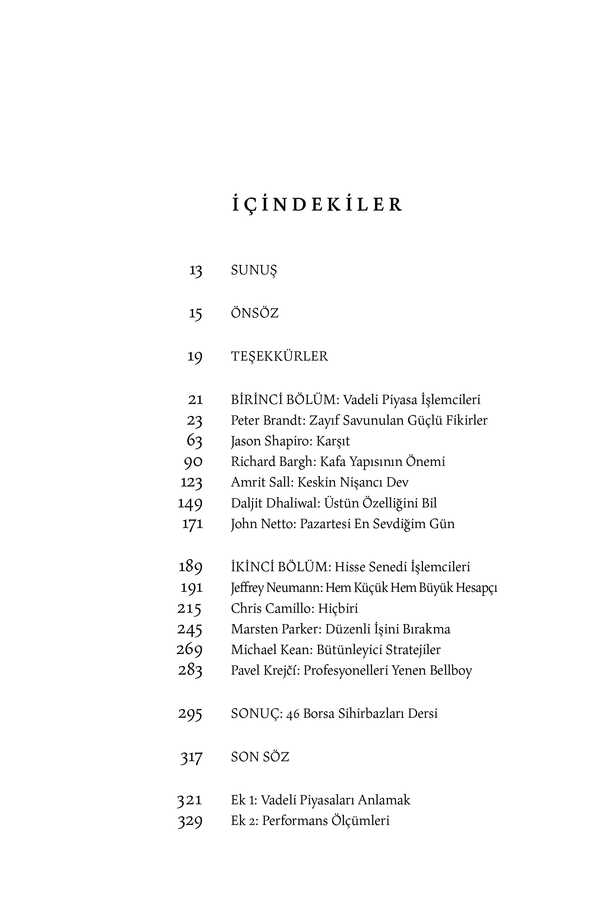 İÇİNDEKİLER

13 SUNUŞ

15 ÖNSÖZ

19 TEŞEKKÜRLER

21 BİRİNCİ BÖLÜM: Vadeli Piyasa İşlemcileri
23 Peter Brandt: Zayıf Savunulan Güçlü Fikirler
63 Jason Shapiro: Karşıt
90 Richard Bargh: Kafa Yapısının Önemi
123 Amrit Sall: Keskin Nişancı Dev
149 Daljit Dhaliwal: Üstün Özelliğini Bil
171 John Netto: Pazartesi En Sevdiğim Gün

189 İKİNCİ BÖLÜM: Hisse Senedi İşlemcileri
191 Jeffrey Neumann: Hem Küçük Hem Büyük Hesapçı
215 Chris Camillo: Hiçbiri
245 Marsten Parker: Düzenli İşini Bırakma
269 Michael Kean: Bütünleyici Stratejiler
283 Pavel Krejčí: Profesyonelleri Yenen Bellboy

295 SONUÇ: 46 Borsa Sihirbazları Dersi

317 SON SÖZ

321 Ek 1: Vadeli Piyasaları Anlamak
329 Ek 2: Performans Ölçümleri